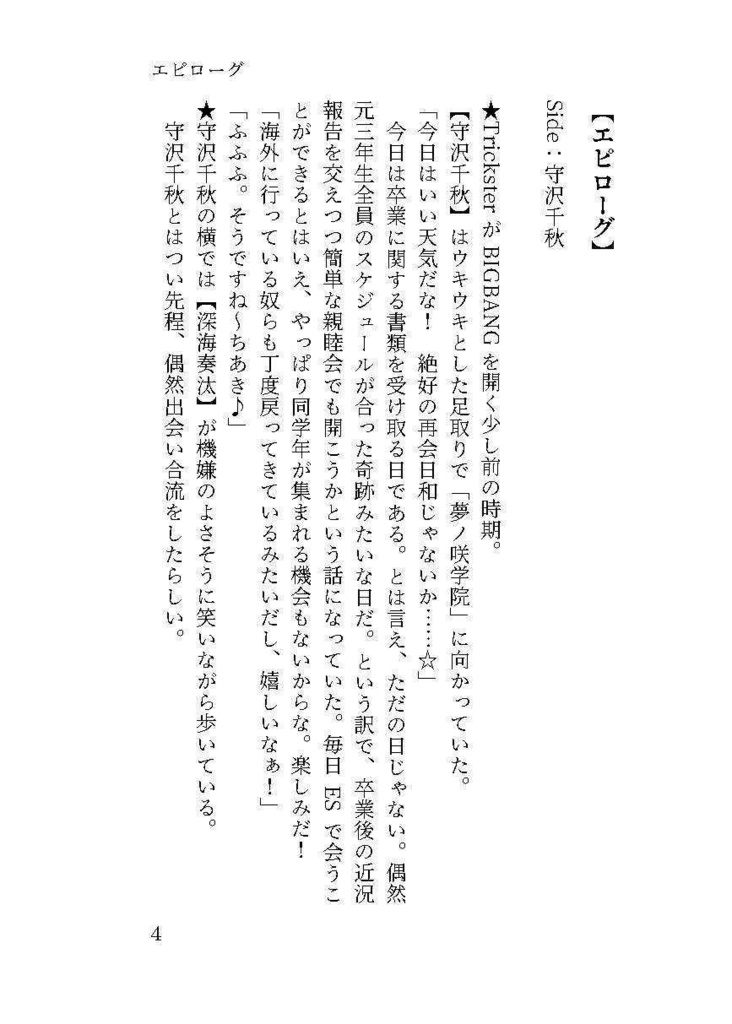 エピローグ

【エピローグ】

Side：守沢千秋

★Trickster が BIGBANG を開く少し前の時期。

【守沢千秋】はウキウキとした足取りで「夢ノ咲学院」に向かっていた。

「今日はいい天気だな！　絶好の再会日和じゃないか……☆」

今日は卒業に関する書類を受け取る日である。とは言え、ただの日じゃない。偶然元三年生全員のスケジュールが合った奇跡みたいな日だ。という訳で、卒業後の近況報告を交えつつ簡単な親睦会でも開こうかという話になっていた。毎日 ES で会うことができるとはいえ、やっぱり同学年が集まれる機会もないからな。楽しみだ！

「海外に行っている奴らも丁度戻ってきているみたいだし、嬉しいなぁ！」

「ふふふ。そうですね～ちあき♪」

★守沢千秋の横では【深海奏汰】が機嫌のよさそうに笑いながら歩いている。

守沢千秋とはつい先程、偶然出会い合流をしたらしい。

4